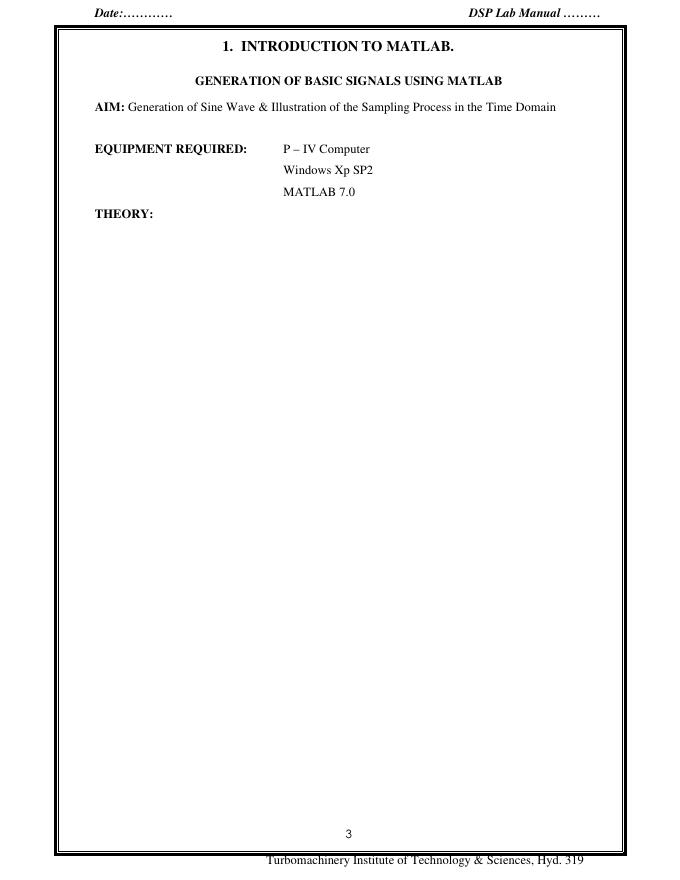 Date:………… DSP Lab Manual ………

1. INTRODUCTION TO MATLAB.

GENERATION OF BASIC SIGNALS USING MATLAB

AIM: Generation of Sine Wave & Illustration of the Sampling Process in the Time Domain

EQUIPMENT REQUIRED: P – IV Computer
Windows Xp SP2
MATLAB 7.0

THEORY:

3

Turbomachinery Institute of Technology & Sciences, Hyd. 319